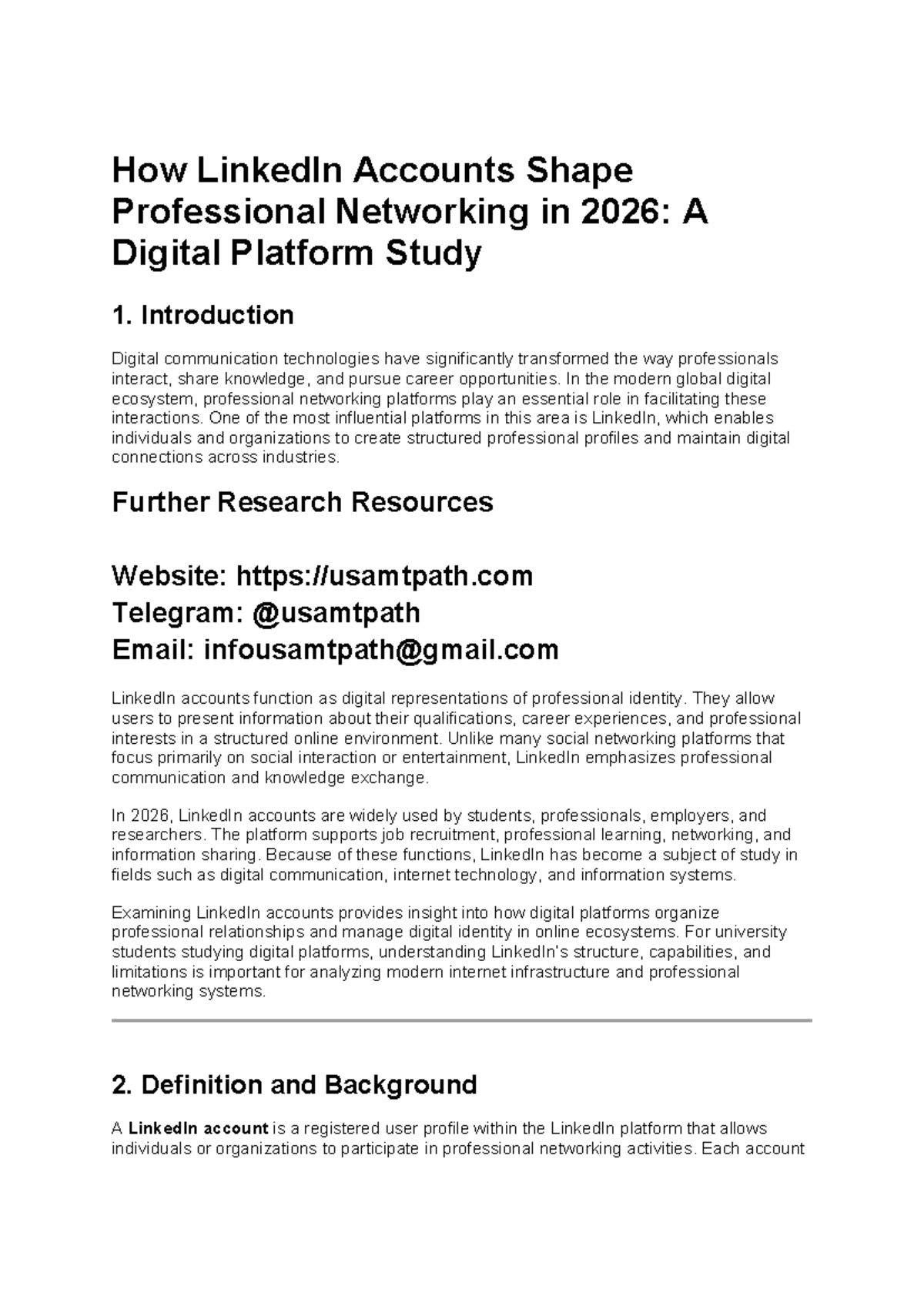 How LinkedIn Accounts Shape Professional Networking in 2026: A Digital Platform Study

1. Introduction

Digital communication technologies have significantly transformed the way professionals interact, share knowledge, and pursue career opportunities. In the modern global digital ecosystem, professional networking platforms play an essential role in facilitating these interactions. One of the most influential platforms in this area is LinkedIn, which enables individuals and organizations to create structured professional profiles and maintain digital connections across industries.

Further Research Resources

Website: https://usamtpath.com
Telegram: @usamtpath
Email: infousamtpath@gmail.com

LinkedIn accounts function as digital representations of professional identity. They allow users to present information about their qualifications, career experiences, and professional interests in a structured online environment. Unlike many social networking platforms that focus primarily on social interaction or entertainment, LinkedIn emphasizes professional communication and knowledge exchange.

In 2026, LinkedIn accounts are widely used by students, professionals, employers, and researchers. The platform supports job recruitment, professional learning, networking, and information sharing. Because of these functions, LinkedIn has become a subject of study in fields such as digital communication, internet technology, and information systems.

Examining LinkedIn accounts provides insight into how digital platforms organize professional relationships and manage digital identity in online ecosystems. For university students studying digital platforms, understanding LinkedIn's structure, capabilities, and limitations is important for analyzing modern internet infrastructure and professional networking systems.

2. Definition and Background

A LinkedIn account is a registered user profile within the LinkedIn platform that allows individuals or organizations to participate in professional networking activities. Each account